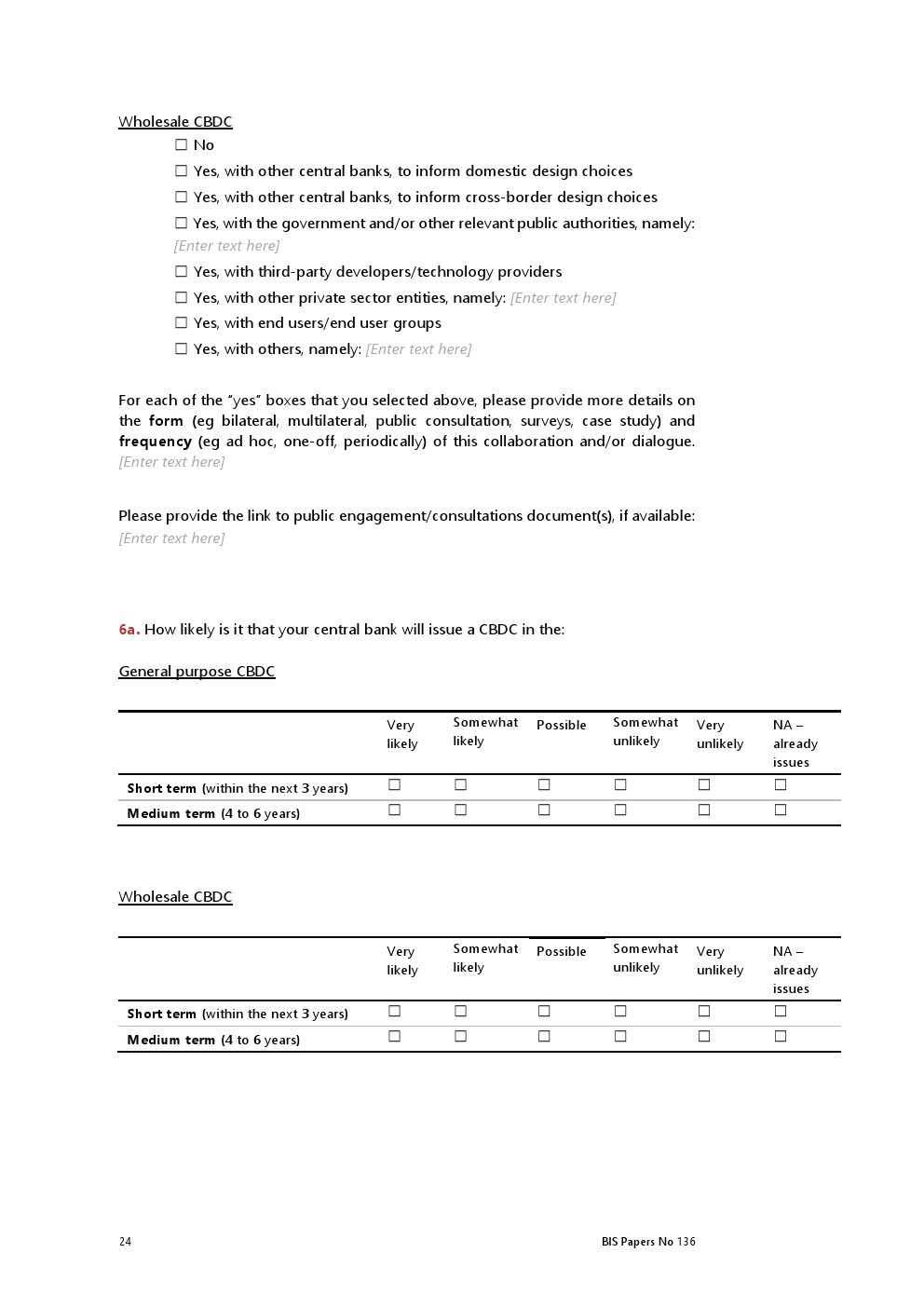 Wholesale CBDC

☐ No

☐ Yes, with other central banks, to inform domestic design choices

☐ Yes, with other central banks, to inform cross-border design choices

☐ Yes, with the government and/or other relevant public authorities, namely: [Enter text here]

☐ Yes, with third-party developers/technology providers

☐ Yes, with other private sector entities, namely: [Enter text here]

☐ Yes, with end users/end user groups

☐ Yes, with others, namely: [Enter text here]

For each of the "yes" boxes that you selected above, please provide more details on the form (eg bilateral, multilateral, public consultation, surveys, case study) and frequency (eg ad hoc, one-off, periodically) of this collaboration and/or dialogue. [Enter text here]

Please provide the link to public engagement/consultations document(s), if available: [Enter text here]

6a. How likely is it that your central bank will issue a CBDC in the:

General purpose CBDC

| | Very likely | Somewhat likely | Possible | Somewhat unlikely | Very unlikely | NA – already issues |
|---|---|---|---|---|---|---|
| Short term (within the next 3 years) | ☐ | ☐ | ☐ | ☐ | ☐ | ☐ |
| Medium term (4 to 6 years) | ☐ | ☐ | ☐ | ☐ | ☐ | ☐ |

Wholesale CBDC

| | Very likely | Somewhat likely | Possible | Somewhat unlikely | Very unlikely | NA – already issues |
|---|---|---|---|---|---|---|
| Short term (within the next 3 years) | ☐ | ☐ | ☐ | ☐ | ☐ | ☐ |
| Medium term (4 to 6 years) | ☐ | ☐ | ☐ | ☐ | ☐ | ☐ |

24 BIS Papers No 136